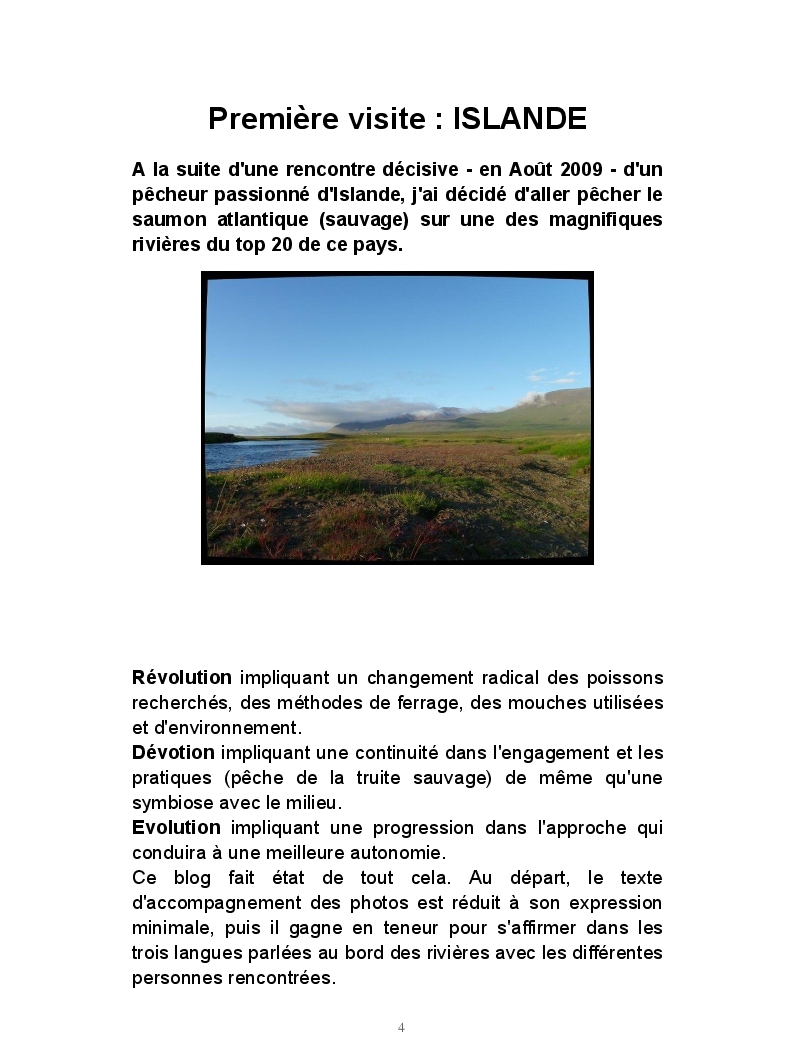 Première visite : ISLANDE

A la suite d'une rencontre décisive - en Août 2009 - d'un pêcheur passionné d'Islande, j'ai décidé d'aller pêcher le saumon atlantique (sauvage) sur une des magnifiques rivières du top 20 de ce pays.

Révolution impliquant un changement radical des poissons recherchés, des méthodes de ferrage, des mouches utilisées et d'environnement.
Dévotion impliquant une continuité dans l'engagement et les pratiques (pêche de la truite sauvage) de même qu'une symbiose avec le milieu.
Evolution impliquant une progression dans l'approche qui conduira à une meilleure autonomie.
Ce blog fait état de tout cela. Au départ, le texte d'accompagnement des photos est réduit à son expression minimale, puis il gagne en teneur pour s'affirmer dans les trois langues parlées au bord des rivières avec les différentes personnes rencontrées.

4